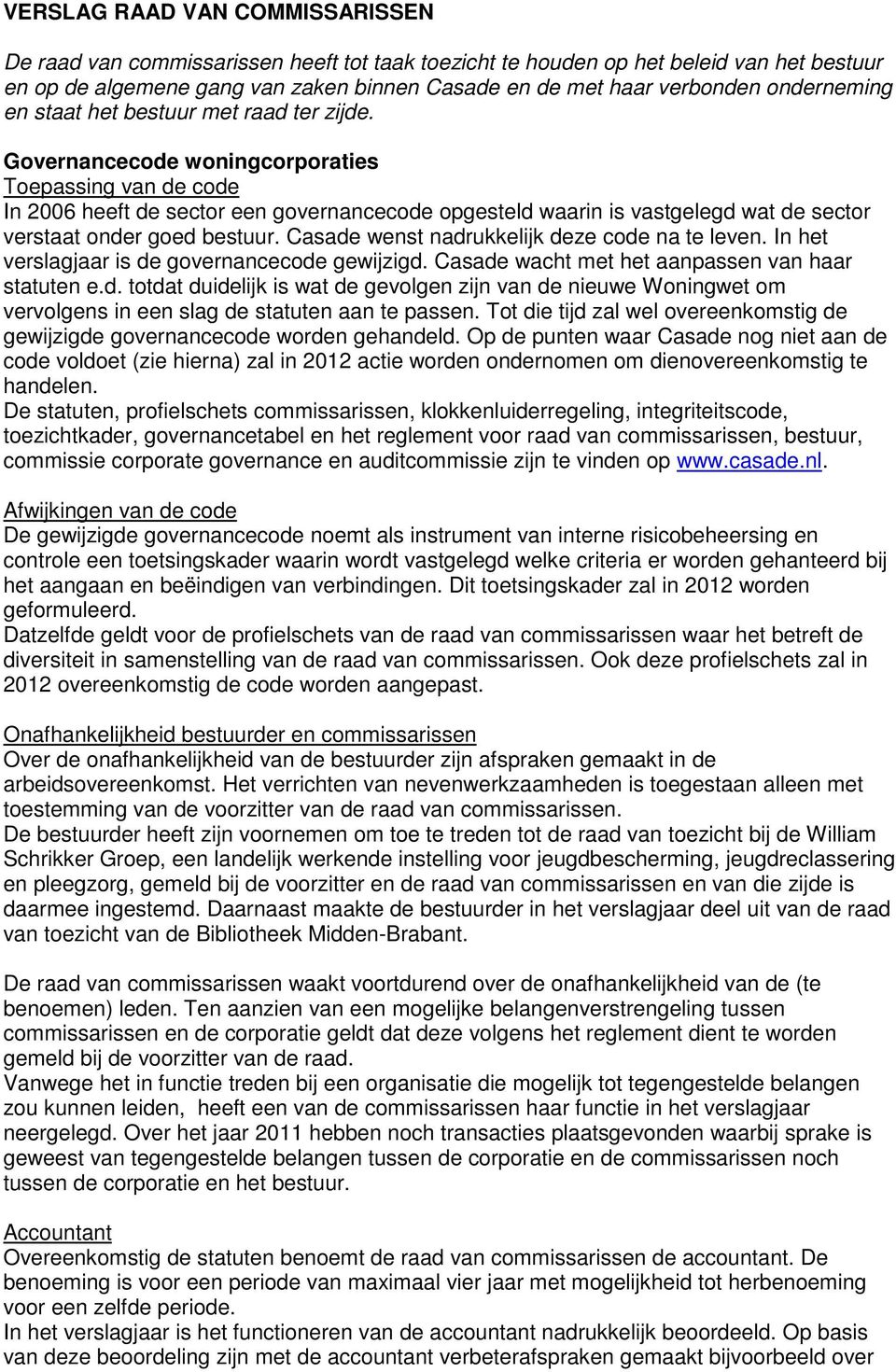 VERSLAG RAAD VAN COMMISSARISSEN

De raad van commissarissen heeft tot taak toezicht te houden op het beleid van het bestuur en op de algemene gang van zaken binnen Casade en de met haar verbonden onderneming en staat het bestuur met raad ter zijde.

Governancecode woningcorporaties
Toepassing van de code
In 2006 heeft de sector een governancecode opgesteld waarin is vastgelegd wat de sector verstaat onder goed bestuur. Casade wenst nadrukkelijk deze code na te leven. In het verslagjaar is de governancecode gewijzigd. Casade wacht met het aanpassen van haar statuten e.d. totdat duidelijk is wat de gevolgen zijn van de nieuwe Woningwet om vervolgens in een slag de statuten aan te passen. Tot die tijd zal wel overeenkomstig de gewijzigde governancecode worden gehandeld. Op de punten waar Casade nog niet aan de code voldoet (zie hierna) zal in 2012 actie worden ondernomen om dienovereenkomstig te handelen.
De statuten, profielschets commissarissen, klokkenluiderregeling, integriteitscode, toezichtkader, governancetabel en het reglement voor raad van commissarissen, bestuur, commissie corporate governance en auditcommissie zijn te vinden op www.casade.nl.

Afwijkingen van de code
De gewijzigde governancecode noemt als instrument van interne risicobeheersing en controle een toetsingskader waarin wordt vastgelegd welke criteria er worden gehanteerd bij het aangaan en beëindigen van verbindingen. Dit toetsingskader zal in 2012 worden geformuleerd.
Datzelfde geldt voor de profielschets van de raad van commissarissen waar het betreft de diversiteit in samenstelling van de raad van commissarissen. Ook deze profielschets zal in 2012 overeenkomstig de code worden aangepast.

Onafhankelijkheid bestuurder en commissarissen
Over de onafhankelijkheid van de bestuurder zijn afspraken gemaakt in de arbeidsovereenkomst. Het verrichten van nevenwerkzaamheden is toegestaan alleen met toestemming van de voorzitter van de raad van commissarissen.
De bestuurder heeft zijn voornemen om toe te treden tot de raad van toezicht bij de William Schrikker Groep, een landelijk werkende instelling voor jeugdbescherming, jeugdreclassering en pleegzorg, gemeld bij de voorzitter en de raad van commissarissen en van die zijde is daarmee ingestemd. Daarnaast maakte de bestuurder in het verslagjaar deel uit van de raad van toezicht van de Bibliotheek Midden-Brabant.

De raad van commissarissen waakt voortdurend over de onafhankelijkheid van de (te benoemen) leden. Ten aanzien van een mogelijke belangenverstrengeling tussen commissarissen en de corporatie geldt dat deze volgens het reglement dient te worden gemeld bij de voorzitter van de raad.
Vanwege het in functie treden bij een organisatie die mogelijk tot tegengestelde belangen zou kunnen leiden, heeft een van de commissarissen haar functie in het verslagjaar neergelegd. Over het jaar 2011 hebben noch transacties plaatsgevonden waarbij sprake is geweest van tegengestelde belangen tussen de corporatie en de commissarissen noch tussen de corporatie en het bestuur.

Accountant
Overeenkomstig de statuten benoemt de raad van commissarissen de accountant. De benoeming is voor een periode van maximaal vier jaar met mogelijkheid tot herbenoeming voor een zelfde periode.
In het verslagjaar is het functioneren van de accountant nadrukkelijk beoordeeld. Op basis van deze beoordeling zijn met de accountant verbeterafspraken gemaakt bijvoorbeeld over